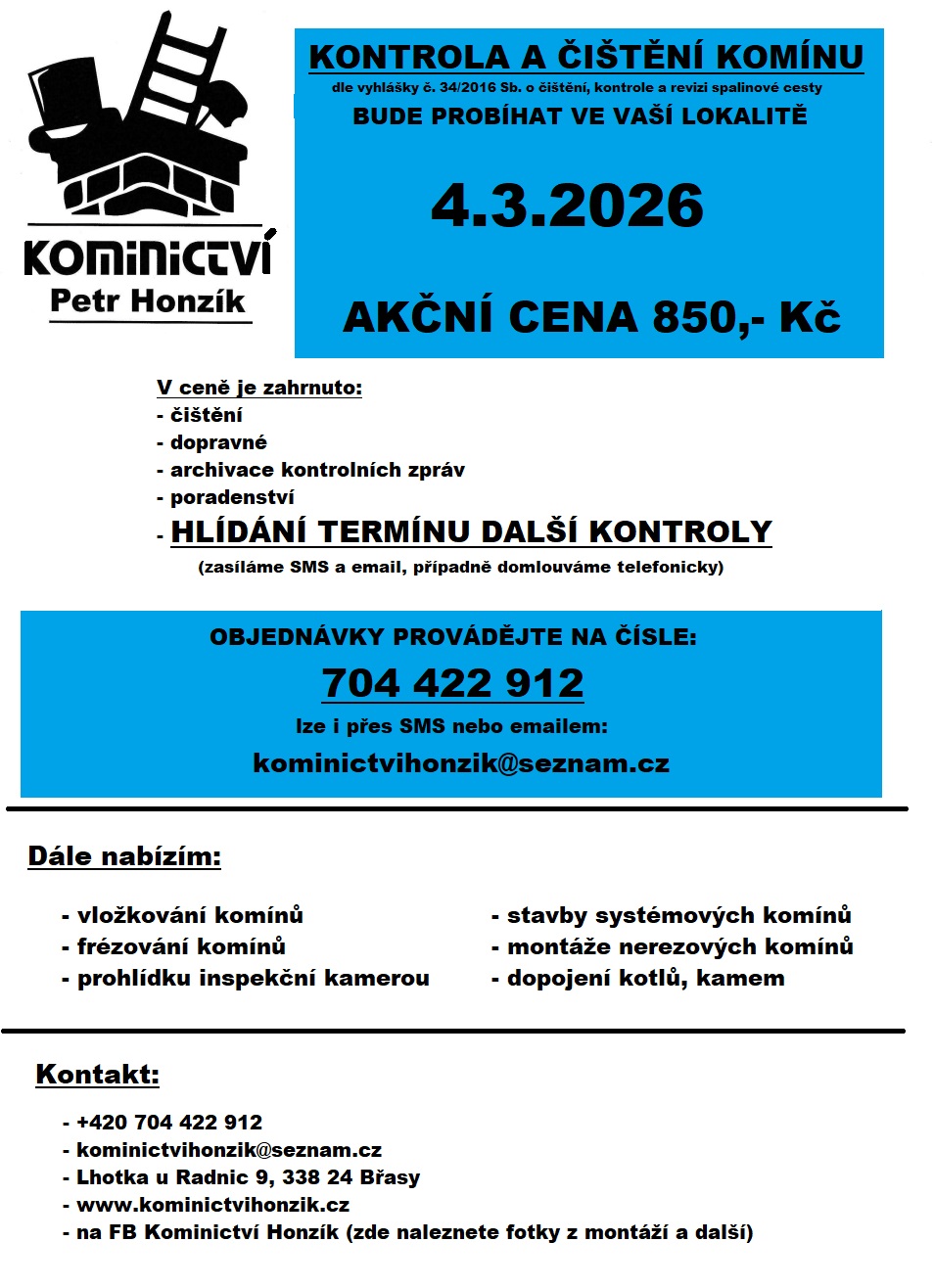 KOMINICTVÍ
Petr Honzík

KONTROLA A ČIŠTĚNÍ KOMÍNU
dle vyhlášky č. 34/2016 Sb. o čištění, kontrole a revizi spalinové cesty
BUDE PROBÍHAT VE VAŠÍ LOKALITĚ

4.3.2026

AKČNÍ CENA 850,- Kč

V ceně je zahrnuto:
- čištění
- dopravné
- archivace kontrolních zpráv
- poradenství
- HLÍDÁNÍ TERMÍNU DALŠÍ KONTROLY
(zasíláme SMS a email, případně domlouváme telefonicky)

OBJEDNÁVKY PROVÁDĚJTE NA ČÍSLE:
704 422 912
lze i přes SMS nebo emailem:
kominictvihonzik@seznam.cz

Dále nabízím:

- vložkování komínů
- frézování komínů
- prohlídku inspekční kamerou

- stavby systémových komínů
- montáže nerezových komínů
- dopojení kotlů, kamem

Kontakt:

- +420 704 422 912
- kominictvihonzik@seznam.cz
- Lhotka u Radnic 9, 338 24 Břasy
- www.kominictvihonzik.cz
- na FB Kominictví Honzík (zde naleznete fotky z montáží a další)